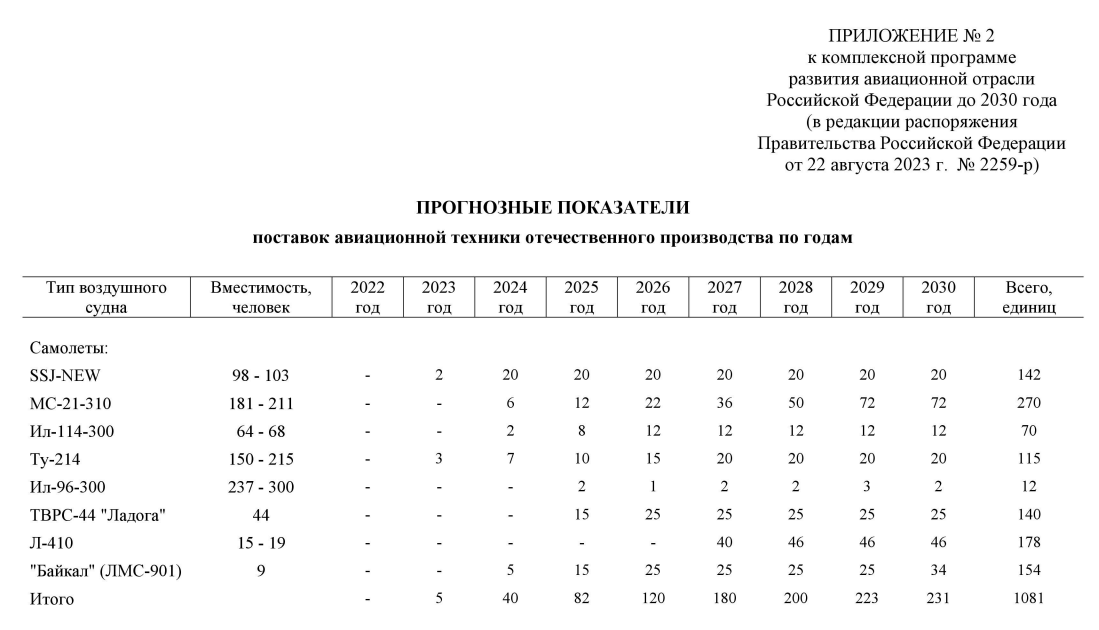 ПРИЛОЖЕНИЕ № 2
к комплексной программе
развития авиационной отрасли
Российской Федерации до 2030 года
(в редакции распоряжения
Правительства Российской Федерации
от 22 августа 2023 г. № 2259-р)

ПРОГНОЗНЫЕ ПОКАЗАТЕЛИ

поставок авиационной техники отечественного производства по годам

| Тип воздушного судна | Вместимость, человек | 2022 год | 2023 год | 2024 год | 2025 год | 2026 год | 2027 год | 2028 год | 2029 год | 2030 год | Всего, единиц |
|---|---|---|---|---|---|---|---|---|---|---|---|
| Самолеты: | | | | | | | | | | | |
| SSJ-NEW | 98 - 103 | - | 2 | 20 | 20 | 20 | 20 | 20 | 20 | 20 | 142 |
| МС-21-310 | 181 - 211 | - | - | 6 | 12 | 22 | 36 | 50 | 72 | 72 | 270 |
| Ил-114-300 | 64 - 68 | - | - | 2 | 8 | 12 | 12 | 12 | 12 | 12 | 70 |
| Ту-214 | 150 - 215 | - | 3 | 7 | 10 | 15 | 20 | 20 | 20 | 20 | 115 |
| Ил-96-300 | 237 - 300 | - | - | - | 2 | 1 | 2 | 2 | 3 | 2 | 12 |
| ТВРС-44 "Ладога" | 44 | - | - | - | 15 | 25 | 25 | 25 | 25 | 25 | 140 |
| Л-410 | 15 - 19 | - | - | - | - | - | 40 | 46 | 46 | 46 | 178 |
| "Байкал" (ЛМС-901) | 9 | - | - | 5 | 15 | 25 | 25 | 25 | 25 | 34 | 154 |
| Итого | | - | 5 | 40 | 82 | 120 | 180 | 200 | 223 | 231 | 1081 |